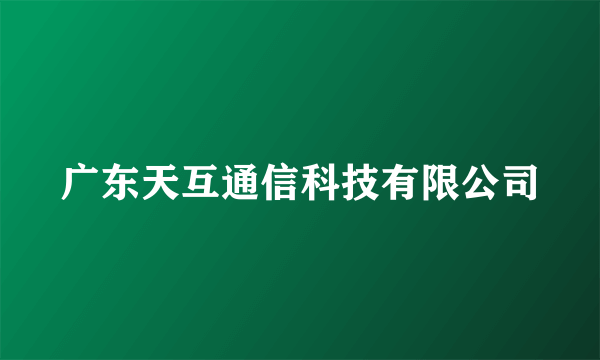 广东天互通信科技有限公司